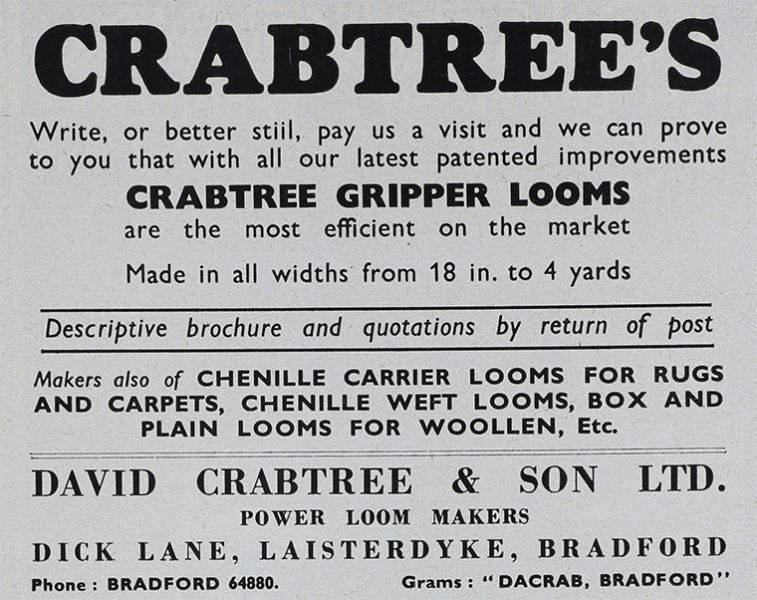 CRABTREE'S

Write, or better stiil, pay us a visit and we can prove to you that with all our latest patented improvements

CRABTREE GRIPPER LOOMS

are the most efficient on the market

Made in all widths from 18 in. to 4 yards

Descriptive brochure and quotations by return of post

Makers also of CHENILLE CARRIER LOOMS FOR RUGS AND CARPETS, CHENILLE WEFT LOOMS, BOX AND PLAIN LOOMS FOR WOOLLEN, Etc.

DAVID CRABTREE & SON LTD.

POWER LOOM MAKERS

DICK LANE, LAISTERDYKE, BRADFORD

Phone : BRADFORD 64880. Grams : "DACRAB, BRADFORD"